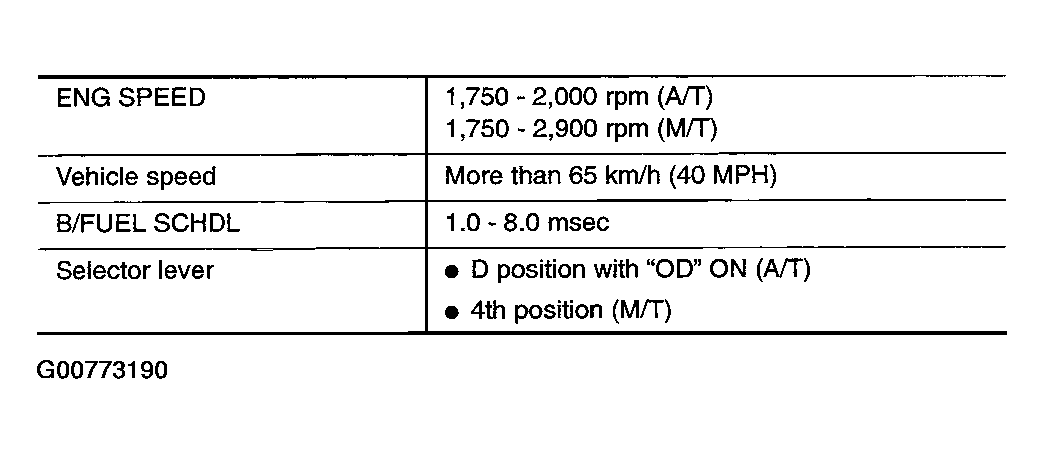 | ENG SPEED | 1,750 - 2,000 rpm (A/T) 1,750 - 2,900 rpm (M/T) |
|---|---|
| Vehicle speed | More than 65 km/h (40 MPH) |
| B/FUEL SCHDL | 1.0 - 8.0 msec |
| Selector lever | • D position with "OD" ON (A/T) • 4th position (M/T) |

G00773190